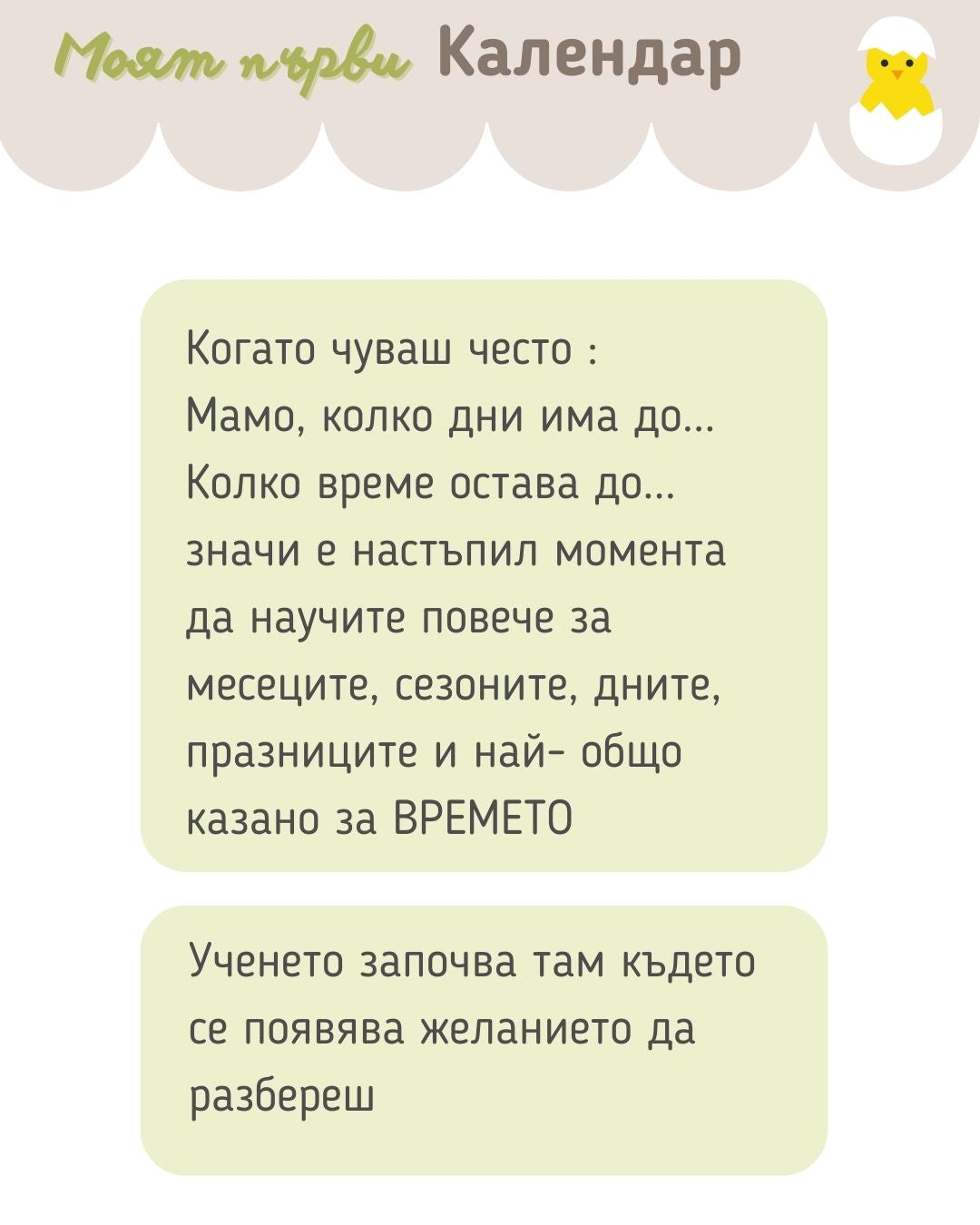 Моят първи Календар

Когато чуваш често :
Мамо, колко дни има до...
Колко време остава до...
значи е настъпил момента да научите повече за месеците, сезоните, дните, празниците и най- общо казано за ВРЕМЕТО

Ученето започва там където се появява желанието да разбереш